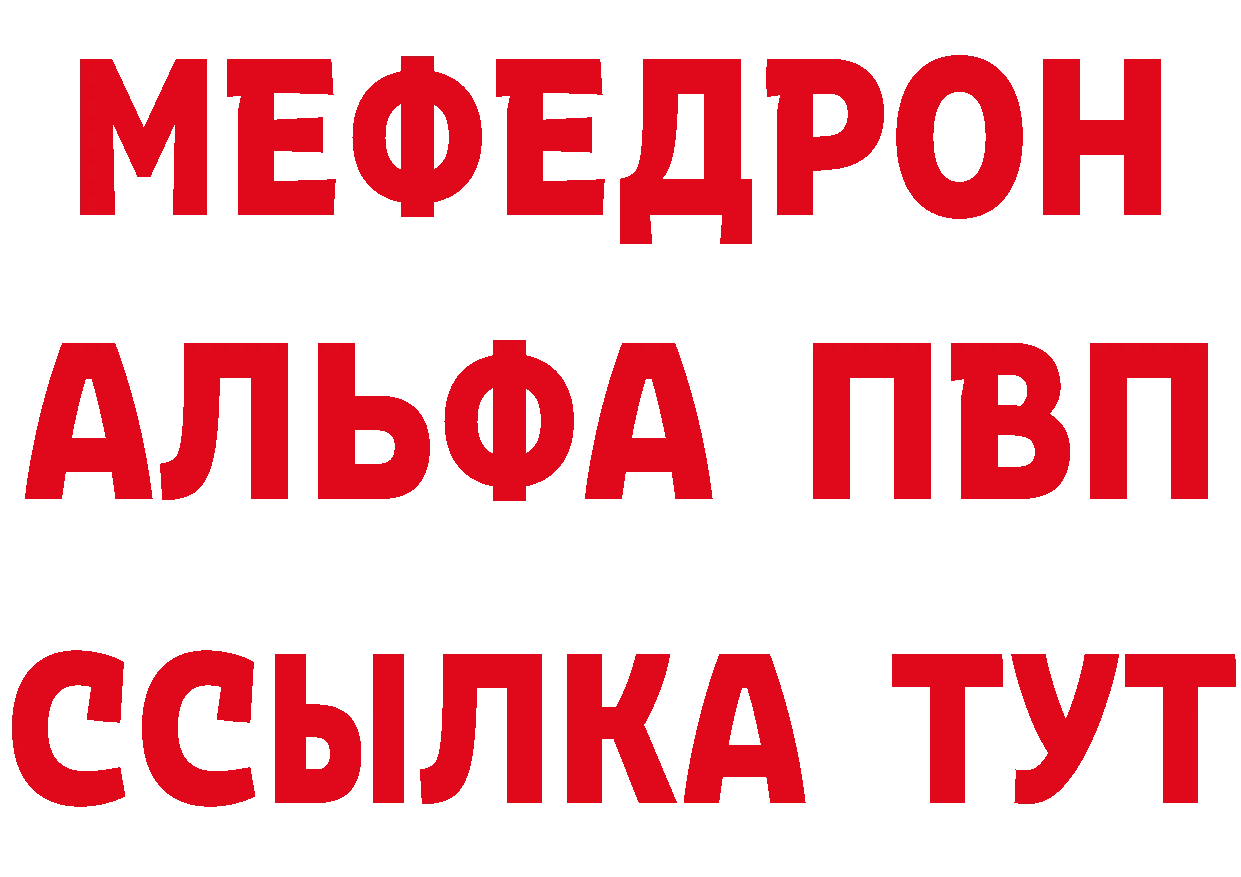 МЕФЕДРОН
АЛЬФА ПВП
ССЫЛКА ТУТ